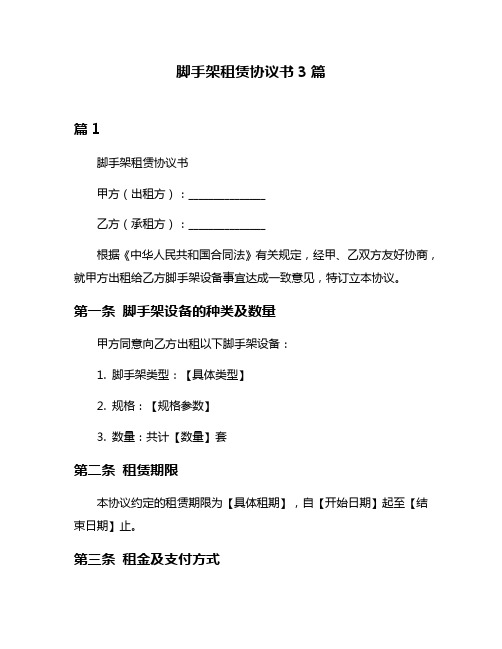 脚手架租赁协议书 3 篇

篇 1

脚手架租赁协议书

甲方（出租方）：______________

乙方（承租方）：______________

根据《中华人民共和国合同法》有关规定，经甲、乙双方友好协商，就甲方出租给乙方脚手架设备事宜达成一致意见，特订立本协议。

第一条 脚手架设备的种类及数量

甲方同意向乙方出租以下脚手架设备：

1. 脚手架类型：【具体类型】

2. 规格：【规格参数】

3. 数量：共计【数量】套

第二条 租赁期限

本协议约定的租赁期限为【具体租期】，自【开始日期】起至【结束日期】止。

第三条 租金及支付方式